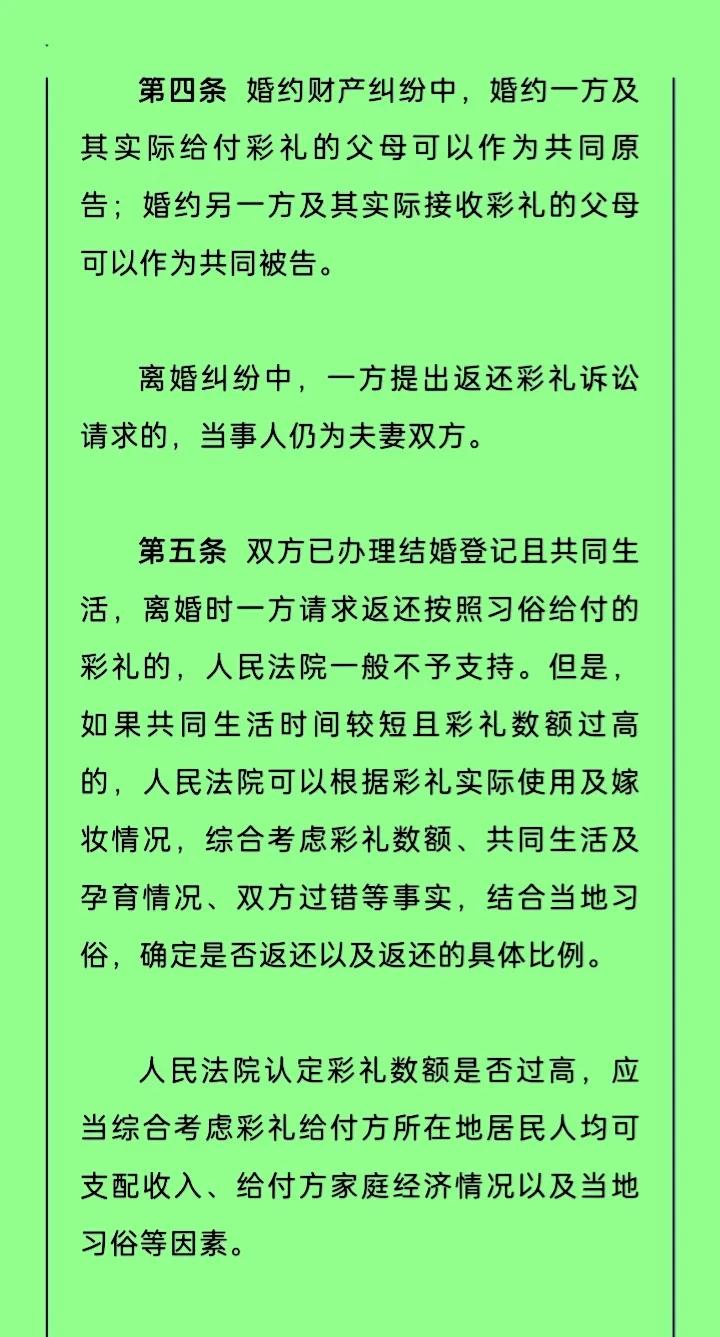 第四条 婚约财产纠纷中，婚约一方及其实际给付彩礼的父母可以作为共同原告；婚约另一方及其实际接收彩礼的父母可以作为共同被告。

离婚纠纷中，一方提出返还彩礼诉讼请求的，当事人仍为夫妻双方。

第五条 双方已办理结婚登记且共同生活，离婚时一方请求返还按照习俗给付的彩礼的，人民法院一般不予支持。但是，如果共同生活时间较短且彩礼数额过高的，人民法院可以根据彩礼实际使用及嫁妆情况，综合考虑彩礼数额、共同生活及孕育情况、双方过错等事实，结合当地习俗，确定是否返还以及返还的具体比例。

人民法院认定彩礼数额是否过高，应当综合考虑彩礼给付方所在地居民人均可支配收入、给付方家庭经济情况以及当地习俗等因素。